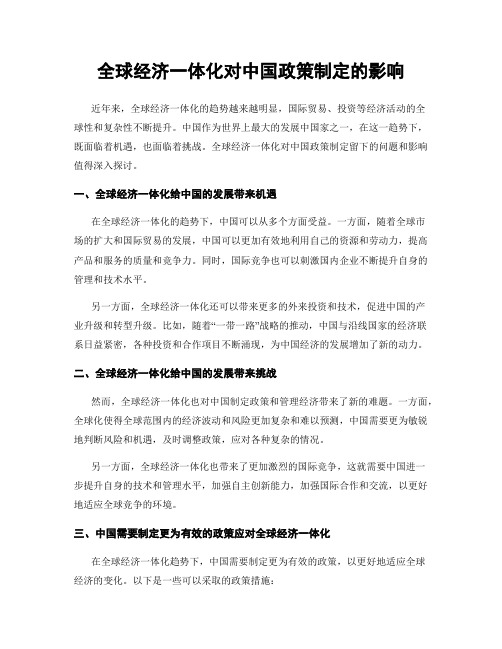 全球经济一体化对中国政策制定的影响

近年来，全球经济一体化的趋势越来越明显，国际贸易、投资等经济活动的全球性和复杂性不断提升。中国作为世界上最大的发展中国家之一，在这一趋势下，既面临着机遇，也面临着挑战。全球经济一体化对中国政策制定留下的问题和影响值得深入探讨。

一、全球经济一体化给中国的发展带来机遇

在全球经济一体化的趋势下，中国可以从多个方面受益。一方面，随着全球市场的扩大和国际贸易的发展，中国可以更加有效地利用自己的资源和劳动力，提高产品和服务的质量和竞争力。同时，国际竞争也可以刺激国内企业不断提升自身的管理和技术水平。

另一方面，全球经济一体化还可以带来更多的外来投资和技术，促进中国的产业升级和转型升级。比如，随着“一带一路”战略的推动，中国与沿线国家的经济联系日益紧密，各种投资和合作项目不断涌现，为中国经济的发展增加了新的动力。

二、全球经济一体化给中国的发展带来挑战

然而，全球经济一体化也对中国制定政策和管理经济带来了新的难题。一方面，全球化使得全球范围内的经济波动和风险更加复杂和难以预测，中国需要更为敏锐地判断风险和机遇，及时调整政策，应对各种复杂的情况。

另一方面，全球经济一体化也带来了更加激烈的国际竞争，这就需要中国进一步提升自身的技术和管理水平，加强自主创新能力，加强国际合作和交流，以更好地适应全球竞争的环境。

三、中国需要制定更为有效的政策应对全球经济一体化

在全球经济一体化趋势下，中国需要制定更为有效的政策，以更好地适应全球经济的变化。以下是一些可以采取的政策措施：